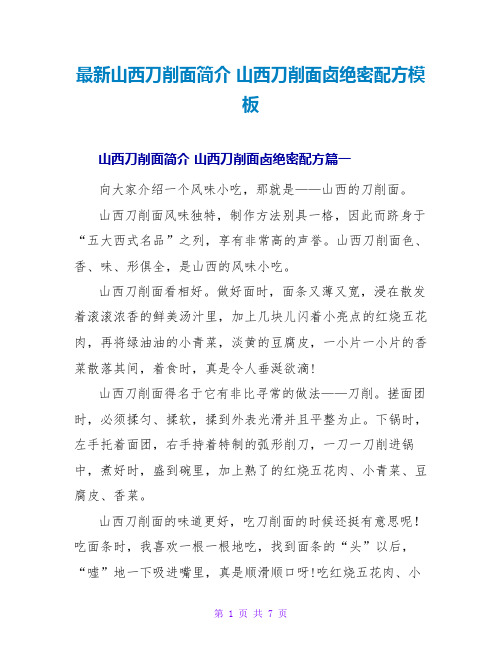 最新山西刀削面简介 山西刀削面卤绝密配方模板

山西刀削面简介 山西刀削面卤绝密配方篇一

向大家介绍一个风味小吃，那就是——山西的刀削面。

山西刀削面风味独特，制作方法别具一格，因此而跻身于“五大西式名品”之列，享有非常高的声誉。山西刀削面色、香、味、形俱全，是山西的风味小吃。

山西刀削面看相好。做好面时，面条又薄又宽，浸在散发着滚滚浓香的鲜美汤汁里，加上几块儿闪着小亮点的红烧五花肉，再将绿油油的小青菜，淡黄的豆腐皮，一小片一小片的香菜散落其间，着食时，真是令人垂涎欲滴!

山西刀削面得名于它有非比寻常的做法——刀削。搓面团时，必须揉匀、揉软，揉到外表光滑并且平整为止。下锅时，左手托着面团，右手持着特制的弧形削刀，一刀一刀削进锅中，煮好时，盛到碗里，加上熟了的红烧五花肉、小青菜、豆腐皮、香菜。

山西刀削面的味道更好，吃刀削面的时候还挺有意思呢!吃面条时，我喜欢一根一根地吃，找到面条的“头”以后，“嘘”地一下吸进嘴里，真是顺滑顺口呀!吃红烧五花肉、小

第 1 页 共 7 页